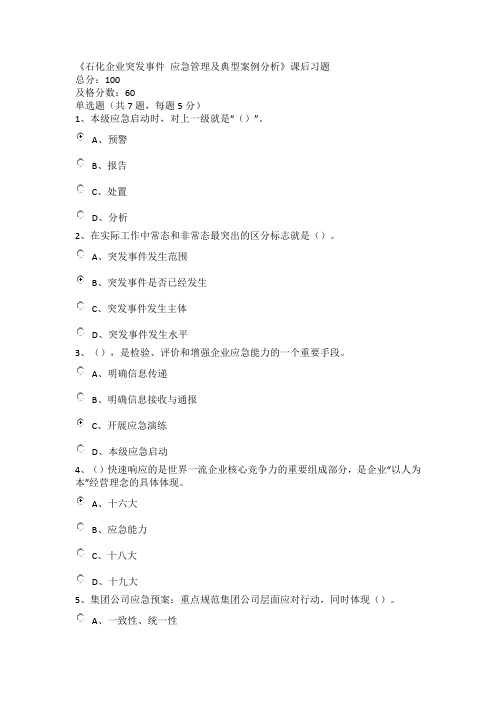 《石化企业突发事件 应急管理及典型案例分析》课后习题
总分：100
及格分数：60
单选题（共 7 题，每题 5 分）
1、本级应急启动时，对上一级就是“（）”。

A、预警

B、报告

C、处置

D、分析

2、在实际工作中常态和非常态最突出的区分标志就是（）。

A、突发事件发生范围

B、突发事件是否已经发生

C、突发事件发生主体

D、突发事件发生水平

3、（），是检验、评价和增强企业应急能力的一个重要手段。

A、明确信息传递

B、明确信息接收与通报

C、开展应急演练

D、本级应急启动

4、（）快速响应的是世界一流企业核心竞争力的重要组成部分，是企业“以人为本”经营理念的具体体现。

A、十六大

B、应急能力

C、十八大

D、十九大

5、集团公司应急预案：重点规范集团公司层面应对行动，同时体现（）。

A、一致性、统一性